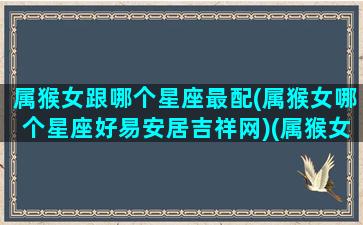 属猴女跟哪个星座最配(属猴女哪个星座好易安居吉祥网)(属猴女